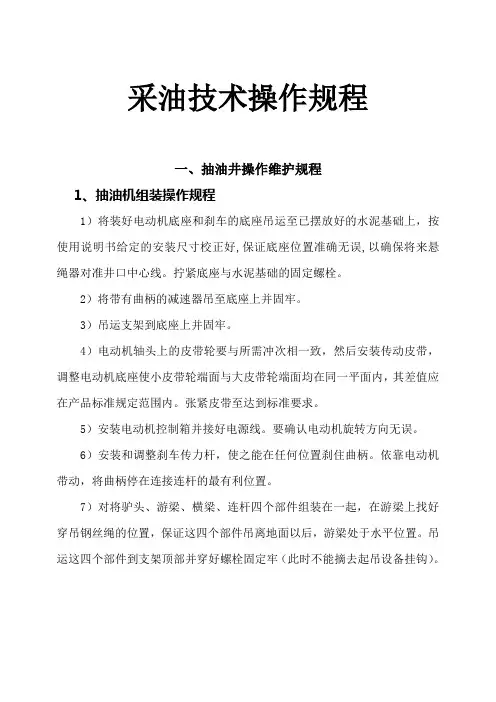 采油技术操作规程

一、抽油井操作维护规程

1、抽油机组装操作规程

1）将装好电动机底座和刹车的底座吊运至已摆放好的水泥基础上，按使用说明书给定的安装尺寸校正好，保证底座位置准确无误，以确保将来悬绳器对准井口中心线。拧紧底座与水泥基础的固定螺栓。

2）将带有曲柄的减速器吊至底座上并固牢。

3）吊运支架到底座上并固牢。

4）电动机轴头上的皮带轮要与所需冲次相一致，然后安装传动皮带，调整电动机底座使小皮带轮端面与大皮带轮端面均在同一平面内，其差值应在产品标准规定范围内。张紧皮带至达到标准要求。

5）安装电动机控制箱并接好电源线。要确认电动机旋转方向无误。

6）安装和调整刹车传力杆，使之能在任何位置刹住曲柄。依靠电动机带动，将曲柄停在连接连杆的最有利位置。

7）对将驴头、游梁、横梁、连杆四个部件组装在一起，在游梁上找好穿吊钢丝绳的位置，保证这四个部件吊离地面以后，游梁处于水平位置。吊运这四个部件到支架顶部并穿好螺栓固定牢（此时不能摘去起吊设备挂钩）。